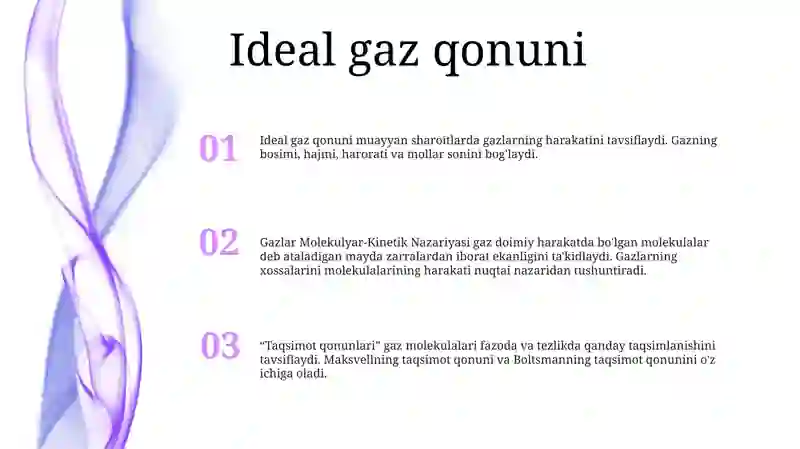 Ideal gaz qonuni

01

Ideal gaz qonuni muayyan sharoitlarda gazlarning harakatini tavsiflaydi. Gazning bosimi, hajmi, harorati va mollar sonini bog'laydi.

02

Gazlar Molekulyar-Kinetik Nazariyasi gaz doimiy harakatda bo'lgan molekulalar deb ataladigan mayda zarralardan iborat ekanligini ta'kidlaydi. Gazlarning xossalarini molekulalarining harakati nuqtai nazaridan tushuntiradi.

03

"Taqsimot qonunlari" gaz molekulalari fazoda va tezlikda qanday taqsimlanishini tavsiflaydi. Maksvellning taqsimot qonuni va Boltsmanning taqsimot qonunini o'z ichiga oladi.